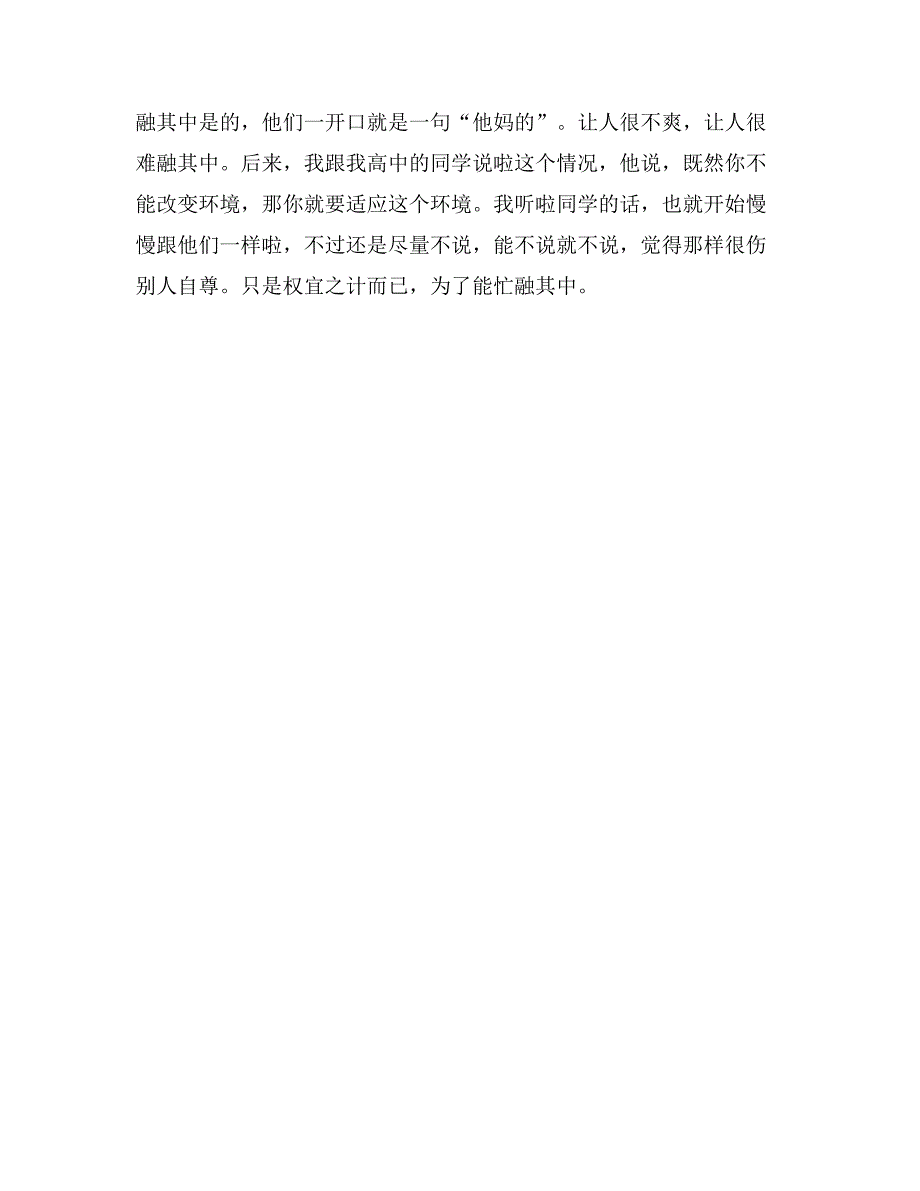 融其中是的，他们一开口就是一句“他妈的”。让人很不爽，让人很难融其中。后来，我跟我高中的同学说啦这个情况，他说，既然你不能改变环境，那你就要适应这个环境。我听啦同学的话，也就开始慢慢跟他们一样啦，不过还是尽量不说，能不说就不说，觉得那样很伤别人自尊。只是权宜之计而已，为了能忙融其中。